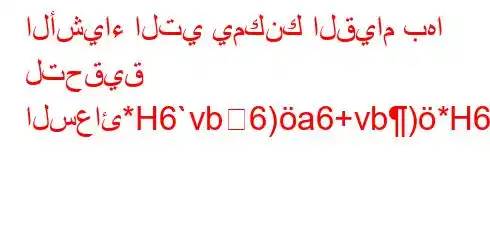 الأشياء التي يمكنك القيام بها لتحقيق

السعائ*H6`vb□6)öa6+vb¶)ö*H6